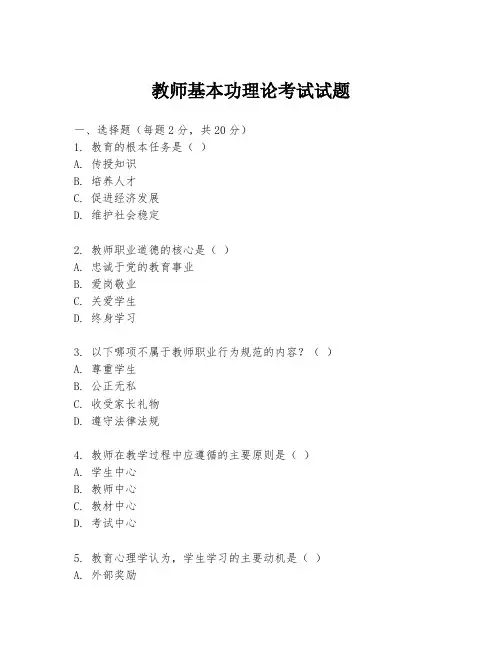 教师基本功理论考试试题

一、选择题（每题2分，共20分）
1. 教育的根本任务是（ ）
A. 传授知识
B. 培养人才
C. 促进经济发展
D. 维护社会稳定

2. 教师职业道德的核心是（ ）
A. 忠诚于党的教育事业
B. 爱岗敬业
C. 关爱学生
D. 终身学习

3. 以下哪项不属于教师职业行为规范的内容？（ ）
A. 尊重学生
B. 公正无私
C. 收受家长礼物
D. 遵守法律法规

4. 教师在教学过程中应遵循的主要原则是（ ）
A. 学生中心
B. 教师中心
C. 教材中心
D. 考试中心

5. 教育心理学认为，学生学习的主要动机是（ ）
A. 外部奖励